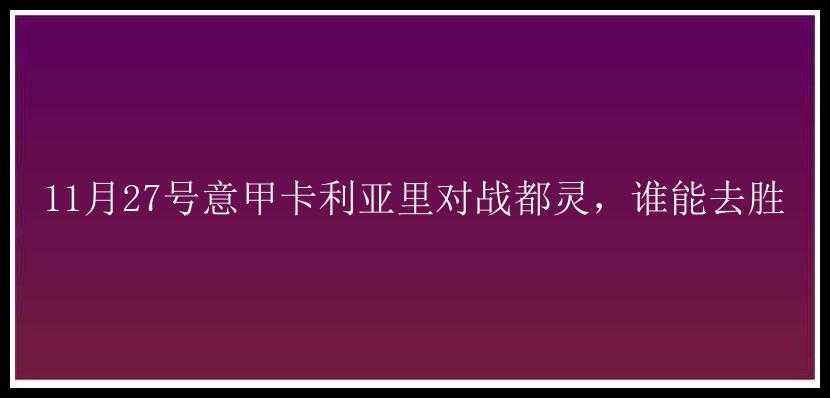 11月27号意甲卡利亚里对战都灵，谁能去胜